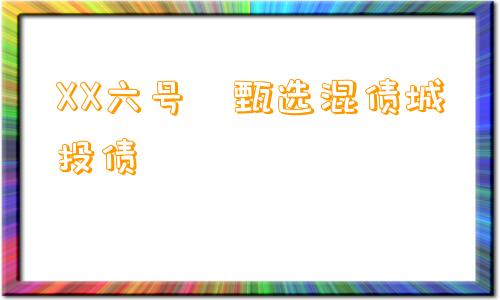 XX六号　甄选混债城投债